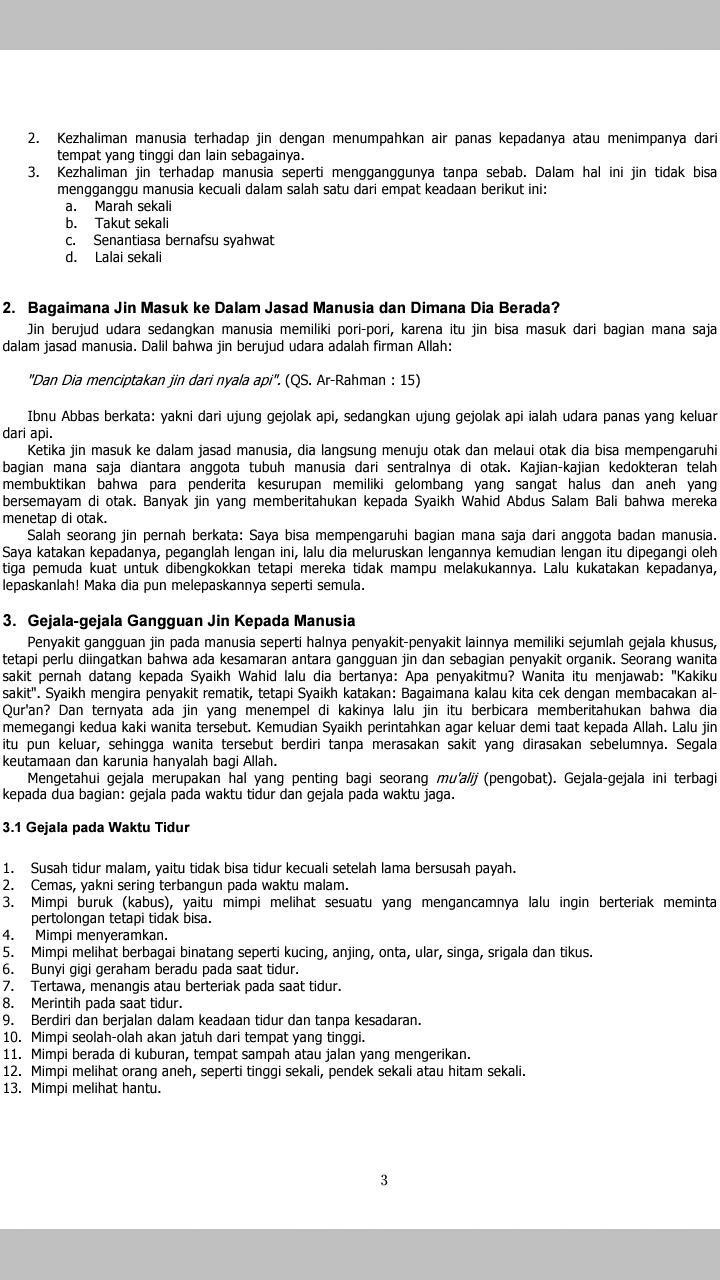 2. Kezhaliman manusia terhadap jin dengan menumpahkan air panas kepadanya atau menimpanya dari tempat yang tinggi dan lain sebagainya.
3. Kezhaliman jin terhadap manusia seperti mengganggunya tanpa sebab. Dalam hal ini jin tidak bisa mengganggu manusia kecuali dalam salah satu dari empat keadaan berikut ini:
a. Marah sekali
b. Takut sekali
c. Senantiasa bernafsu syahwat
d. Lalai sekali

2. Bagaimana Jin Masuk ke Dalam Jasad Manusia dan Dimana Dia Berada?

Jin berujud udara sedangkan manusia memiliki pori-pori, karena itu jin bisa masuk dari bagian mana saja dalam jasad manusia. Dalil bahwa jin berujud udara adalah firman Allah:

"Dan Dia menciptakan jin dari nyala api". (QS. Ar-Rahman : 15)

Ibnu Abbas berkata: yakni dari ujung gejolak api, sedangkan ujung gejolak api ialah udara panas yang keluar dari api.

Ketika jin masuk ke dalam jasad manusia, dia langsung menuju otak dan melaui otak dia bisa mempengaruhi bagian mana saja diantara anggota tubuh manusia dari sentralnya di otak. Kajian-kajian kedokteran telah membuktikan bahwa para penderita kesurupan memiliki gelombang yang sangat halus dan aneh yang bersemayam di otak. Banyak jin yang memberitahukan kepada Syaikh Wahid Abdus Salam Bali bahwa mereka menetap di otak.

Salah seorang jin pernah berkata: Saya bisa mempengaruhi bagian mana saja dari anggota badan manusia. Saya katakan kepadanya, peganglah lengan ini, lalu dia meluruskan lengannya kemudian lengan itu dipegangi oleh tiga pemuda kuat untuk dibengkokkan tetapi mereka tidak mampu melakukannya. Lalu kukatakan kepadanya, lepaskanlah! Maka dia pun melepaskannya seperti semula.

3. Gejala-gejala Gangguan Jin Kepada Manusia

Penyakit gangguan jin pada manusia seperti halnya penyakit-penyakit lainnya memiliki sejumlah gejala khusus, tetapi perlu diingatkan bahwa ada kesamaran antara gangguan jin dan sebagian penyakit organik. Seorang wanita sakit pernah datang kepada Syaikh Wahid lalu dia bertanya: Apa penyakitmu? Wanita itu menjawab: "Kakiku sakit". Syaikh mengira penyakit rematik, tetapi Syaikh katakan: Bagaimana kalau kita cek dengan membacakan al-Qur'an? Dan ternyata ada jin yang menempel di kakinya lalu jin itu berbicara memberitahukan bahwa dia memegangi kedua kaki wanita tersebut. Kemudian Syaikh perintahkan agar keluar demi taat kepada Allah. Lalu jin itu pun keluar, sehingga wanita tersebut berdiri tanpa merasakan sakit yang dirasakan sebelumnya. Segala keutamaan dan karunia hanyalah bagi Allah.

Mengetahui gejala merupakan hal yang penting bagi seorang mu'alij (pengobat). Gejala-gejala ini terbagi kepada dua bagian: gejala pada waktu tidur dan gejala pada waktu jaga.

3.1 Gejala pada Waktu Tidur

1. Susah tidur malam, yaitu tidak bisa tidur kecuali setelah lama bersusah payah.
2. Cemas, yakni sering terbangun pada waktu malam.
3. Mimpi buruk (kabus), yaitu mimpi melihat sesuatu yang mengancamnya lalu ingin berteriak meminta pertolongan tetapi tidak bisa.
4. Mimpi menyeramkan.
5. Mimpi melihat berbagai binatang seperti kucing, anjing, onta, ular, singa, srigala dan tikus.
6. Bunyi gigi geraham beradu pada saat tidur.
7. Tertawa, menangis atau berteriak pada saat tidur.
8. Merintih pada saat tidur.
9. Berdiri dan berjalan dalam keadaan tidur dan tanpa kesadaran.
10. Mimpi seolah-olah akan jatuh dari tempat yang tinggi.
11. Mimpi berada di kuburan, tempat sampah atau jalan yang mengerikan.
12. Mimpi melihat orang aneh, seperti tinggi sekali, pendek sekali atau hitam sekali.
13. Mimpi melihat hantu.

3